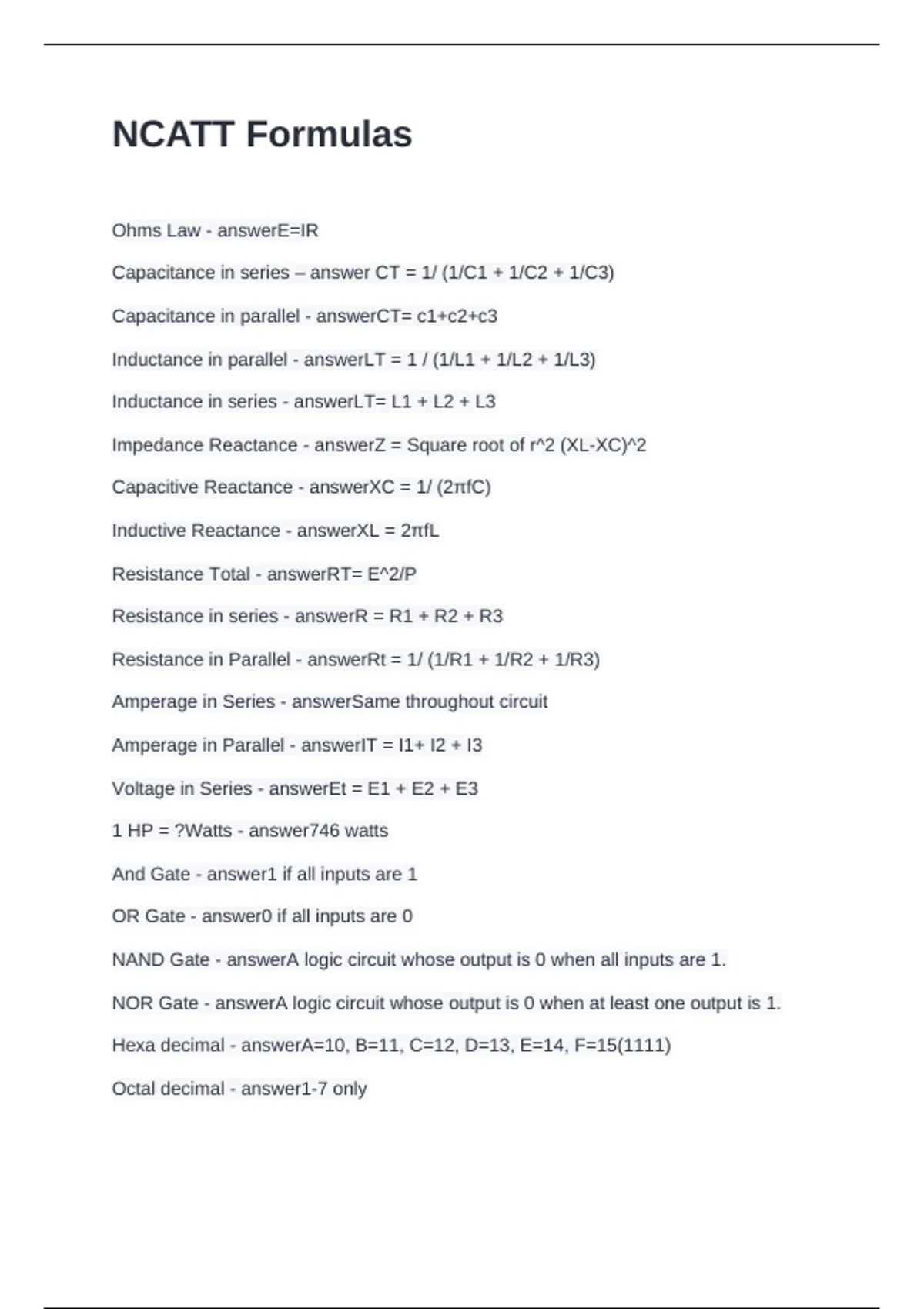 NCATT Formulas

Ohms Law - answerE=IR

Capacitance in series – answer CT = 1/ (1/C1 + 1/C2 + 1/C3)

Capacitance in parallel - answerCT= c1+c2+c3

Inductance in parallel - answerLT = 1 / (1/L1 + 1/L2 + 1/L3)

Inductance in series - answerLT= L1 + L2 + L3

Impedance Reactance - answerZ = Square root of r^2 (XL-XC)^2

Capacitive Reactance - answerXC = 1/ (2πfC)

Inductive Reactance - answerXL = 2πfL

Resistance Total - answerRT= E^2/P

Resistance in series - answerR = R1 + R2 + R3

Resistance in Parallel - answerRt = 1/ (1/R1 + 1/R2 + 1/R3)

Amperage in Series - answerSame throughout circuit

Amperage in Parallel - answerIT = I1+ I2 + I3

Voltage in Series - answerEt = E1 + E2 + E3

1 HP = ?Watts - answer746 watts

And Gate - answer1 if all inputs are 1

OR Gate - answer0 if all inputs are 0

NAND Gate - answerA logic circuit whose output is 0 when all inputs are 1.

NOR Gate - answerA logic circuit whose output is 0 when at least one output is 1.

Hexa decimal - answerA=10, B=11, C=12, D=13, E=14, F=15(1111)

Octal decimal - answer1-7 only